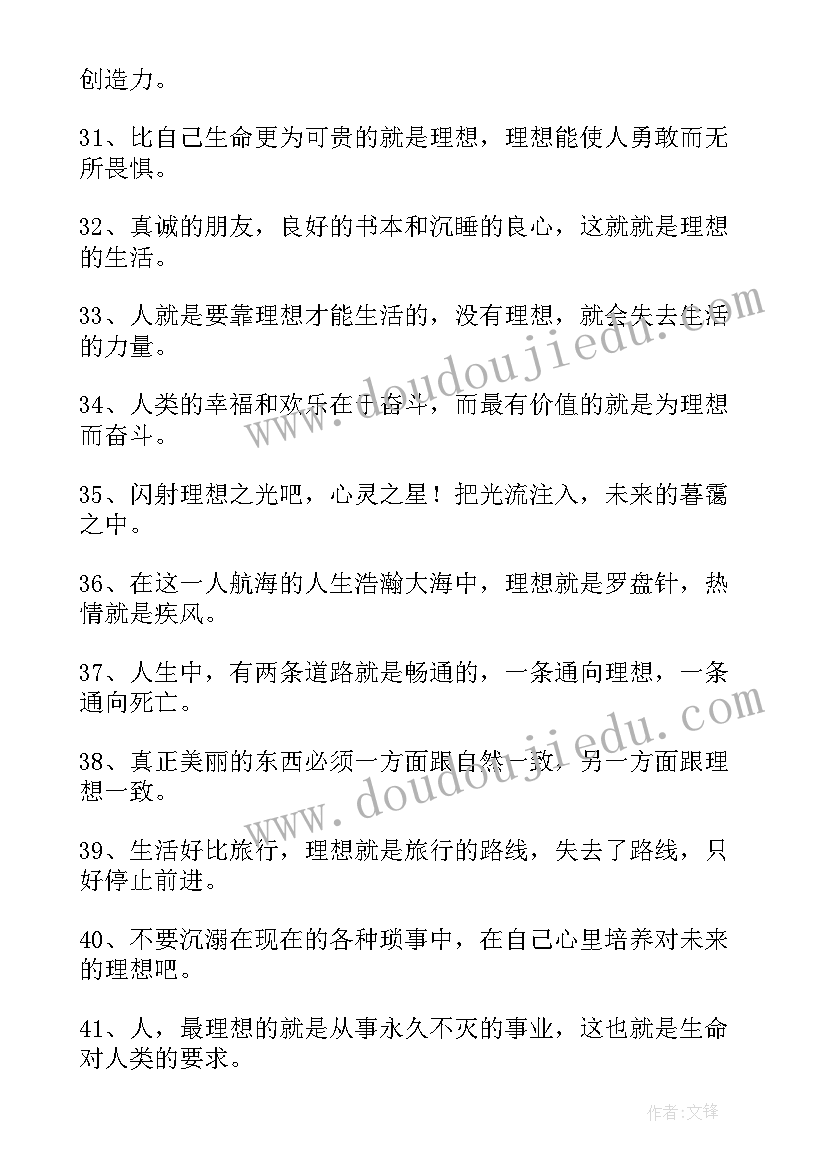 创造力。

31、比自己生命更为可贵的就是理想，理想能使人勇敢而无所畏惧。

32、真诚的朋友，良好的书本和沉睡的良心，这就就是理想的生活。

33、人就是要靠理想才能生活的，没有理想，就会失去生活的力量。

34、人类的幸福和欢乐在于奋斗，而最有价值的就是为理想而奋斗。

35、闪射理想之光吧，心灵之星！把光流注入，未来的暮霭之中。

36、在这一人航海的人生浩瀚大海中，理想就是罗盘针，热情就是疾风。

37、人生中，有两条道路就是畅通的，一条通向理想，一条通向死亡。

38、真正美丽的东西必须一方面跟自然一致，另一方面跟理想一致。

39、生活好比旅行，理想就是旅行的路线，失去了路线，只好停止前进。

40、不要沉溺在现在的各种琐事中，在自己心里培养对未来的理想吧。

41、人，最理想的就是从事永久不灭的事业，这也就是生命对人类的要求。

www.doudoujiedu.com

www.doudoujiedu.com

作者:文锋